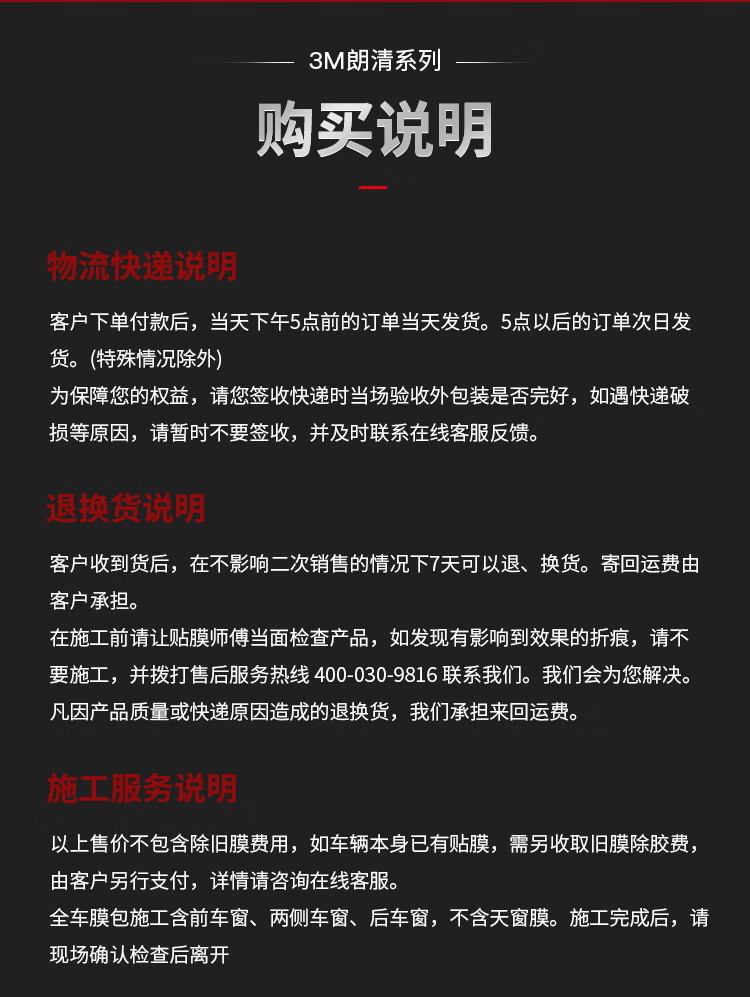 3M朗清系列

购买说明

物流快递说明

客户下单付款后，当天下午5点前的订单当天发货。5点以后的订单次日发货。(特殊情况除外)
为保障您的权益，请您签收快递时当场验收外包装是否完好，如遇快递破损等原因，请暂时不要签收，并及时联系在线客服反馈。

退换货说明

客户收到货后，在不影响二次销售的情况下7天可以退、换货。寄回运费由客户承担。
在施工前请让贴膜师傅当面检查产品，如发现有影响到效果的折痕，请不要施工，并拨打售后服务热线 400-030-9816 联系我们。我们会为您解决。
凡因产品质量或快递原因造成的退换货，我们承担来回运费。

施工服务说明

以上售价不包含除旧膜费用，如车辆本身已有贴膜，需另收取旧膜除胶费，由客户另行支付，详情请咨询在线客服。
全车膜包施工含前车窗、两侧车窗、后车窗，不含天窗膜。施工完成后，请现场确认检查后离开